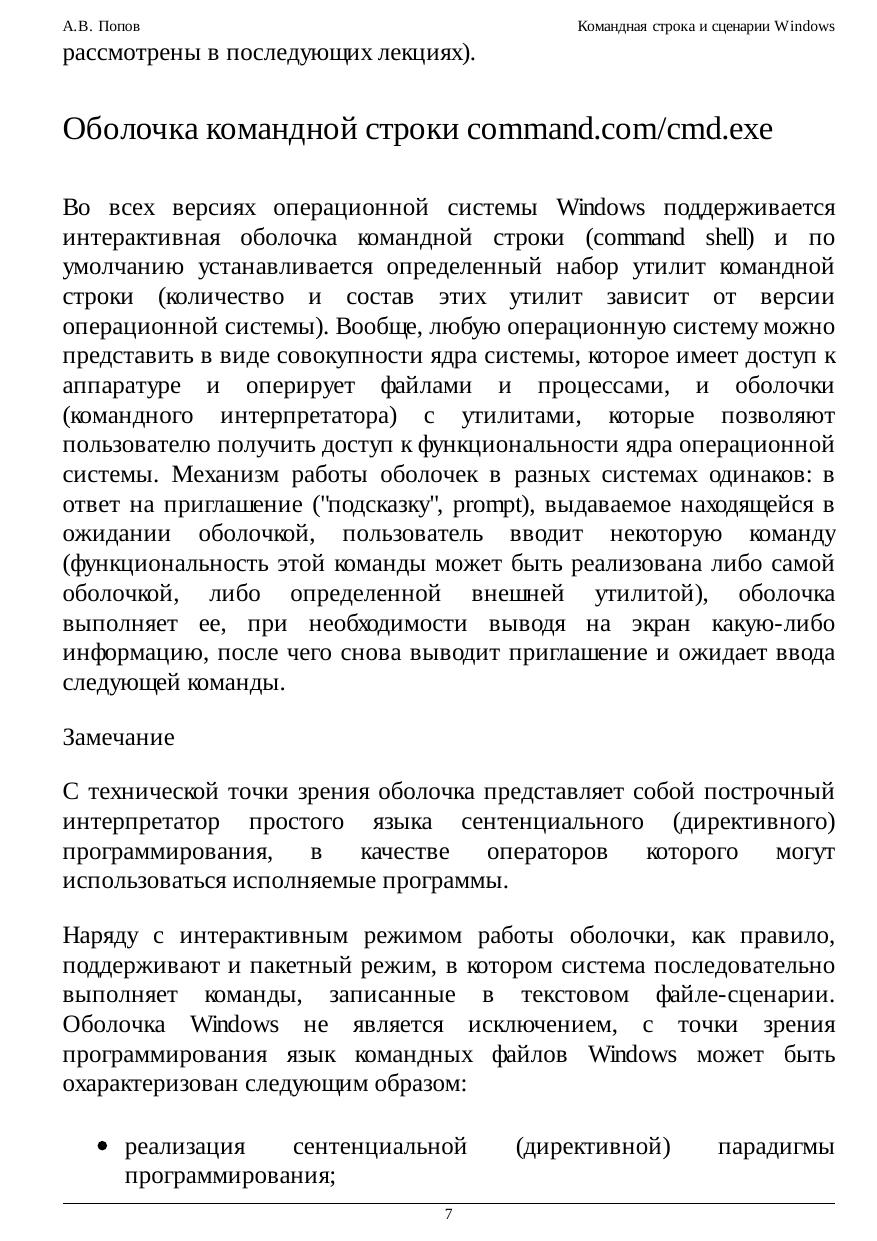 А.В. Попов Командная строка и сценарии Windows

рассмотрены в последующих лекциях).

Оболочка командной строки command.com/cmd.exe

Во всех версиях операционной системы Windows поддерживается интерактивная оболочка командной строки (command shell) и по умолчанию устанавливается определенный набор утилит командной строки (количество и состав этих утилит зависит от версии операционной системы). Вообще, любую операционную систему можно представить в виде совокупности ядра системы, которое имеет доступ к аппаратуре и оперирует файлами и процессами, и оболочки (командного интерпретатора) с утилитами, которые позволяют пользователю получить доступ к функциональности ядра операционной системы. Механизм работы оболочек в разных системах одинаков: в ответ на приглашение ("подсказку", prompt), выдаваемое находящейся в ожидании оболочкой, пользователь вводит некоторую команду (функциональность этой команды может быть реализована либо самой оболочкой, либо определенной внешней утилитой), оболочка выполняет ее, при необходимости выводя на экран какую-либо информацию, после чего снова выводит приглашение и ожидает ввода следующей команды.

Замечание

С технической точки зрения оболочка представляет собой построчный интерпретатор простого языка сентенциального (директивного) программирования, в качестве операторов которого могут использоваться исполняемые программы.

Наряду с интерактивным режимом работы оболочки, как правило, поддерживают и пакетный режим, в котором система последовательно выполняет команды, записанные в текстовом файле-сценарии. Оболочка Windows не является исключением, с точки зрения программирования язык командных файлов Windows может быть охарактеризован следующим образом:

• реализация сентенциальной (директивной) парадигмы программирования;

7